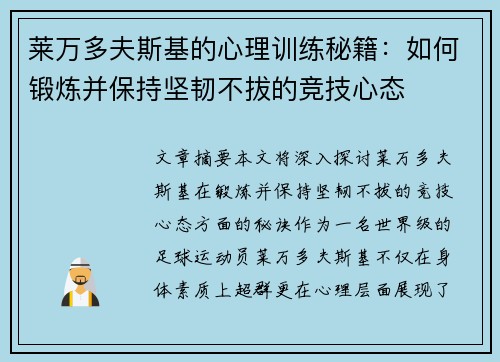 莱万多夫斯基的心理训练秘籍：如何锻炼并保持坚韧不拔的竞技心态

文章摘要本文将深入探讨莱万多夫斯基在锻炼并保持坚韧不拔的竞技心态方面的秘诀作为一名世界级的足球运动员莱万多夫斯基不仅在身体素质上超群更在心理层面展现了